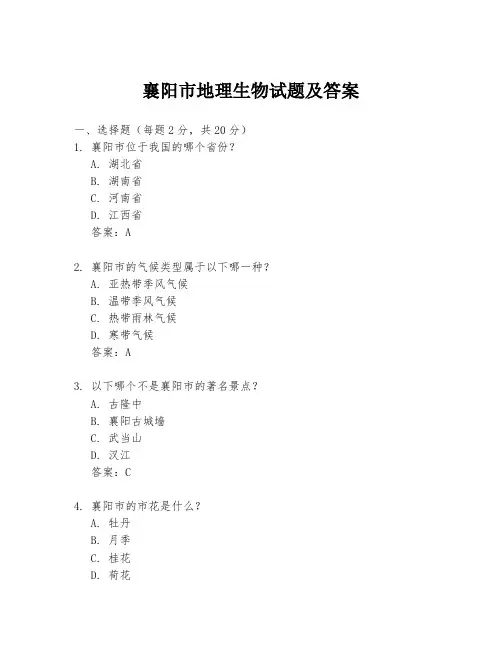 襄阳市地理生物试题及答案

一、选择题（每题 2 分，共 20 分）

1. 襄阳市位于我国的哪个省份？
A. 湖北省
B. 湖南省
C. 河南省
D. 江西省
答案：A

2. 襄阳市的气候类型属于以下哪一种？
A. 亚热带季风气候
B. 温带季风气候
C. 热带雨林气候
D. 寒带气候
答案：A

3. 以下哪个不是襄阳市的著名景点？
A. 古隆中
B. 襄阳古城墙
C. 武当山
D. 汉江
答案：C

4. 襄阳市的市花是什么？
A. 牡丹
B. 月季
C. 桂花
D. 荷花